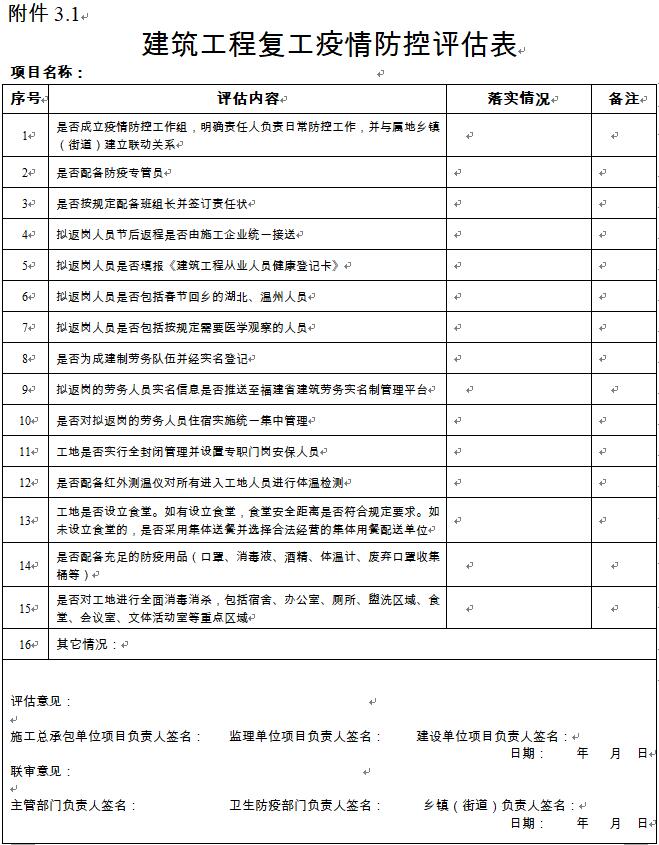 附件 3.1

建筑工程复工疫情防控评估表

项目名称：

| 序号 | 评估内容 | 落实情况 | 备注 |
|---|---|---|---|
| 1 | 是否成立疫情防控工作组，明确责任人负责日常防控工作，并与属地乡镇（街道）建立联动关系 | | |
| 2 | 是否配备防疫专管员 | | |
| 3 | 是否按规定配备班组长并签订责任状 | | |
| 4 | 拟返岗人员节后返程是否由施工企业统一接送 | | |
| 5 | 拟返岗人员是否填报《建筑工程从业人员健康登记卡》 | | |
| 6 | 拟返岗人员是否包括春节回乡的湖北、温州人员 | | |
| 7 | 拟返岗人员是否包括按规定需要医学观察的人员 | | |
| 8 | 是否为成建制劳务队伍并经实名登记 | | |
| 9 | 拟返岗的劳务人员实名信息是否推送至福建省建筑劳务实名制管理平台 | | |
| 10 | 是否对拟返岗的劳务人员住宿实施统一集中管理 | | |
| 11 | 工地是否实行全封闭管理并设置专职门岗安保人员 | | |
| 12 | 是否配备红外测温仪对所有进入工地人员进行体温检测 | | |
| 13 | 工地是否设立食堂。如有设立食堂，食堂安全距离是否符合规定要求。如未设立食堂的，是否采用集体送餐并选择合法经营的集体用餐配送单位 | | |
| 14 | 是否配备充足的防疫用品（口罩、消毒液、酒精、体温计、废弃口罩收集桶等） | | |
| 15 | 是否对工地进行全面消毒消杀，包括宿舍、办公室、厕所、盥洗区域、食堂、会议室、文体活动室等重点区域 | | |
| 16 | 其它情况： | | |

评估意见：

施工总承包单位项目负责人签名： 监理单位项目负责人签名： 建设单位项目负责人签名：
日期： 年 月 日

联审意见：

主管部门负责人签名： 卫生防疫部门负责人签名： 乡镇（街道）负责人签名：
日期： 年 月 日